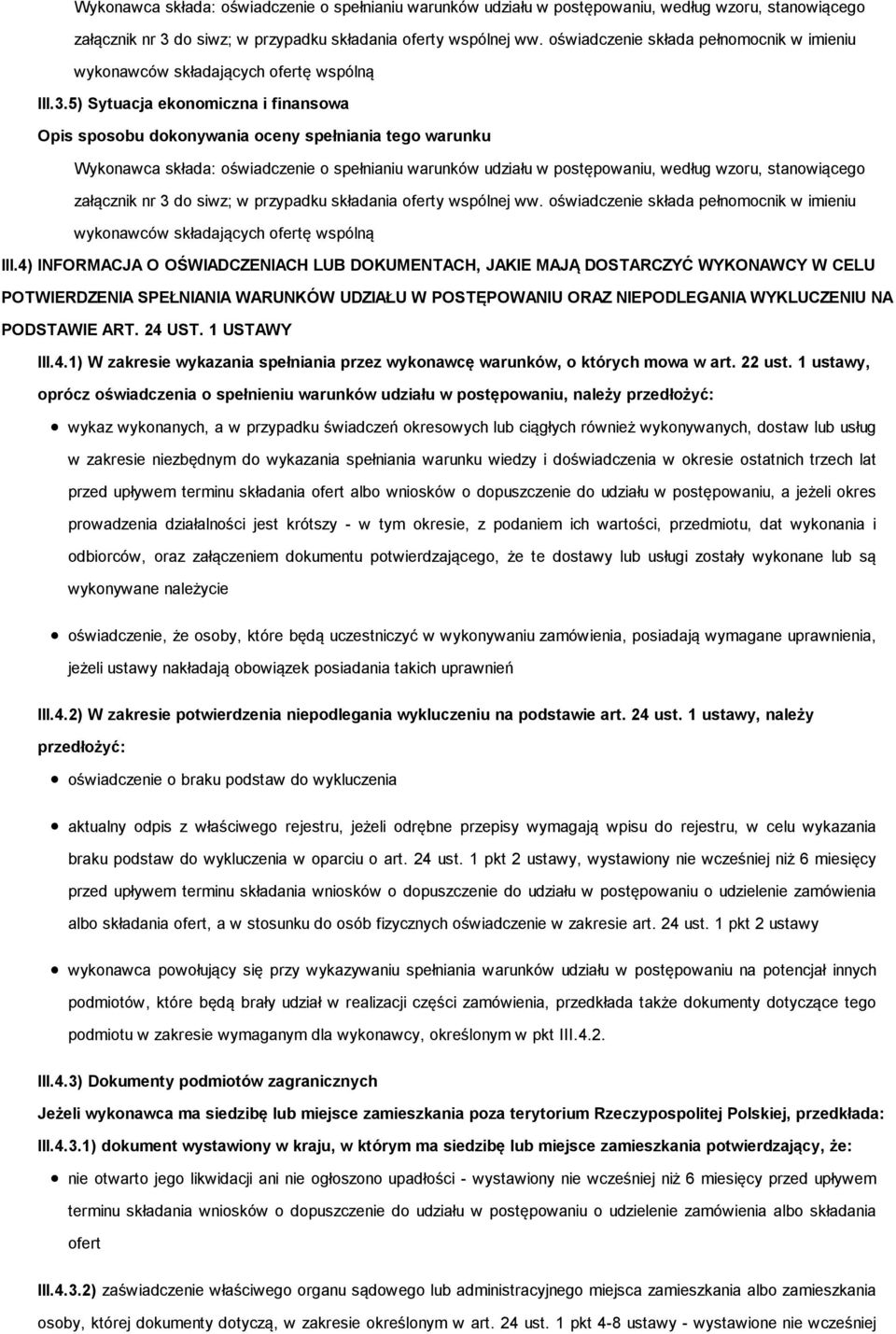 Wykonawca składa: oświadczenie o spełnianiu warunków udziału w postępowaniu, według wzoru, stanowiącego załącznik nr 3 do siwz; w przypadku składania oferty wspólnej ww. oświadczenie składa pełnomocnik w imieniu wykonawców składających ofertę wspólną

III.3.5) Sytuacja ekonomiczna i finansowa

Opis sposobu dokonywania oceny spełniania tego warunku

Wykonawca składa: oświadczenie o spełnianiu warunków udziału w postępowaniu, według wzoru, stanowiącego załącznik nr 3 do siwz; w przypadku składania oferty wspólnej ww. oświadczenie składa pełnomocnik w imieniu wykonawców składających ofertę wspólną

III.4) INFORMACJA O OŚWIADCZENIACH LUB DOKUMENTACH, JAKIE MAJĄ DOSTARCZYĆ WYKONAWCY W CELU POTWIERDZENIA SPEŁNIANIA WARUNKÓW UDZIAŁU W POSTĘPOWANIU ORAZ NIEPODLEGANIA WYKLUCZENIU NA PODSTAWIE ART. 24 UST. 1 USTAWY

III.4.1) W zakresie wykazania spełniania przez wykonawcę warunków, o których mowa w art. 22 ust. 1 ustawy, oprócz oświadczenia o spełnieniu warunków udziału w postępowaniu, należy przedłożyć:

wykaz wykonanych, a w przypadku świadczeń okresowych lub ciągłych również wykonywanych, dostaw lub usług w zakresie niezbędnym do wykazania spełniania warunku wiedzy i doświadczenia w okresie ostatnich trzech lat przed upływem terminu składania ofert albo wniosków o dopuszczenie do udziału w postępowaniu, a jeżeli okres prowadzenia działalności jest krótszy - w tym okresie, z podaniem ich wartości, przedmiotu, dat wykonania i odbiorców, oraz załączeniem dokumentu potwierdzającego, że te dostawy lub usługi zostały wykonane lub są wykonywane należycie

oświadczenie, że osoby, które będą uczestniczyć w wykonywaniu zamówienia, posiadają wymagane uprawnienia, jeżeli ustawy nakładają obowiązek posiadania takich uprawnień

III.4.2) W zakresie potwierdzenia niepodlegania wykluczeniu na podstawie art. 24 ust. 1 ustawy, należy przedłożyć:

oświadczenie o braku podstaw do wykluczenia

aktualny odpis z właściwego rejestru, jeżeli odrębne przepisy wymagają wpisu do rejestru, w celu wykazania braku podstaw do wykluczenia w oparciu o art. 24 ust. 1 pkt 2 ustawy, wystawiony nie wcześniej niż 6 miesięcy przed upływem terminu składania wniosków o dopuszczenie do udziału w postępowaniu o udzielenie zamówienia albo składania ofert, a w stosunku do osób fizycznych oświadczenie w zakresie art. 24 ust. 1 pkt 2 ustawy

wykonawca powołujący się przy wykazywaniu spełniania warunków udziału w postępowaniu na potencjał innych podmiotów, które będą brały udział w realizacji części zamówienia, przedkłada także dokumenty dotyczące tego podmiotu w zakresie wymaganym dla wykonawcy, określonym w pkt III.4.2.

III.4.3) Dokumenty podmiotów zagranicznych

Jeżeli wykonawca ma siedzibę lub miejsce zamieszkania poza terytorium Rzeczypospolitej Polskiej, przedkłada:

III.4.3.1) dokument wystawiony w kraju, w którym ma siedzibę lub miejsce zamieszkania potwierdzający, że:

nie otwarto jego likwidacji ani nie ogłoszono upadłości - wystawiony nie wcześniej niż 6 miesięcy przed upływem terminu składania wniosków o dopuszczenie do udziału w postępowaniu o udzielenie zamówienia albo składania ofert

III.4.3.2) zaświadczenie właściwego organu sądowego lub administracyjnego miejsca zamieszkania albo zamieszkania osoby, której dokumenty dotyczą, w zakresie określonym w art. 24 ust. 1 pkt 4-8 ustawy - wystawione nie wcześniej